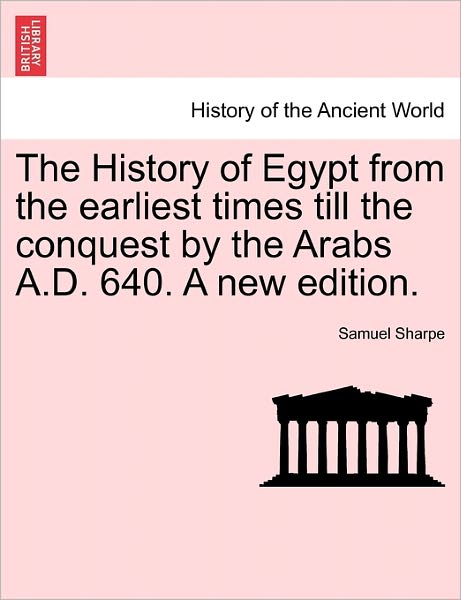 BRITISH LIBRARY

History of the Ancient World

The History of Egypt from the earliest times till the conquest by the Arabs A.D. 640. A new edition.

Samuel Sharpe